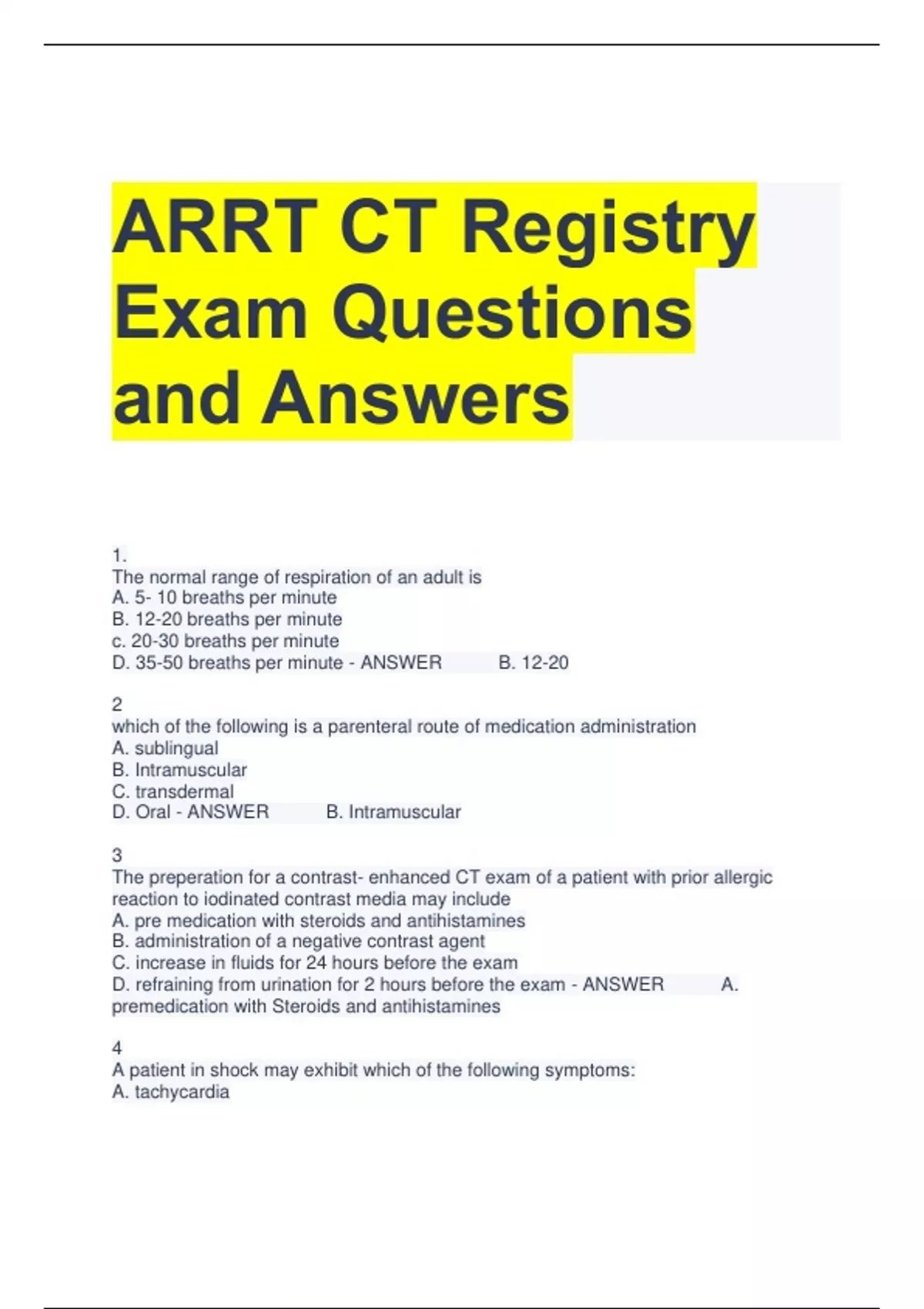 ARRT CT Registry Exam Questions and Answers

1.
The normal range of respiration of an adult is
A. 5- 10 breaths per minute
B. 12-20 breaths per minute
c. 20-30 breaths per minute
D. 35-50 breaths per minute - ANSWER B. 12-20

2
which of the following is a parenteral route of medication administration
A. sublingual
B. Intramuscular
C. transdermal
D. Oral - ANSWER B. Intramuscular

3
The preperation for a contrast- enhanced CT exam of a patient with prior allergic reaction to iodinated contrast media may include
A. pre medication with steroids and antihistamines
B. administration of a negative contrast agent
C. increase in fluids for 24 hours before the exam
D. refraining from urination for 2 hours before the exam - ANSWER A. premedication with Steroids and antihistamines

4
A patient in shock may exhibit which of the following symptoms:
A. tachycardia